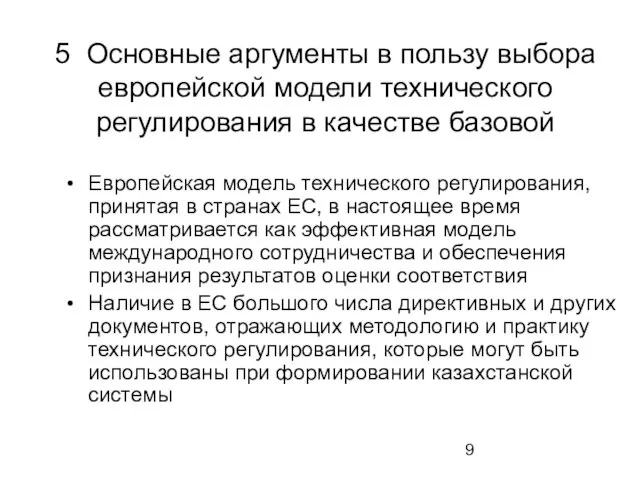 5 Основные аргументы в пользу выбора европейской модели технического регулирования в качестве базовой

• Европейская модель технического регулирования, принятая в странах ЕС, в настоящее время рассматривается как эффективная модель международного сотрудничества и обеспечения признания результатов оценки соответствия

• Наличие в ЕС большого числа директивных и других документов, отражающих методологию и практику технического регулирования, которые могут быть использованы при формировании казахстанской системы

9